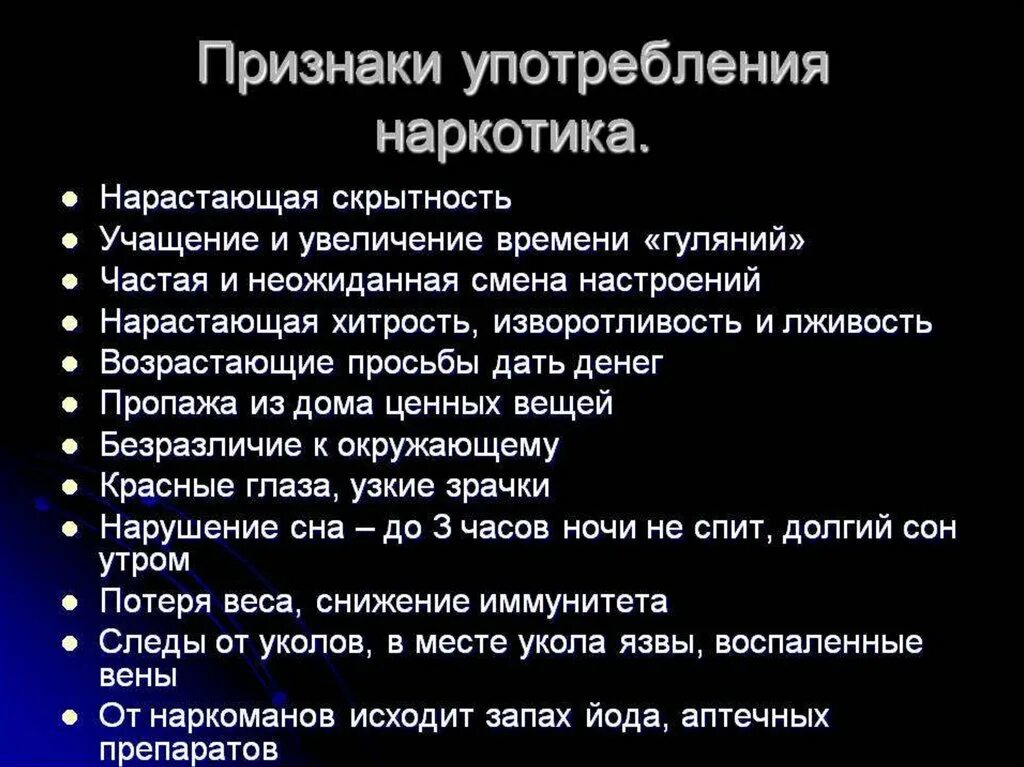 Признаки употребления наркотика.

- Нарастающая скрытность
- Учащение и увеличение времени «гуляний»
- Частая и неожиданная смена настроений
- Нарастающая хитрость, изворотливость и лживость
- Возрастающие просьбы дать денег
- Пропажа из дома ценных вещей
- Безразличие к окружающему
- Красные глаза, узкие зрачки
- Нарушение сна – до 3 часов ночи не спит, долгий сон утром
- Потеря веса, снижение иммунитета
- Следы от уколов, в месте укола язвы, воспаленные вены
- От наркоманов исходит запах йода, аптечных препаратов